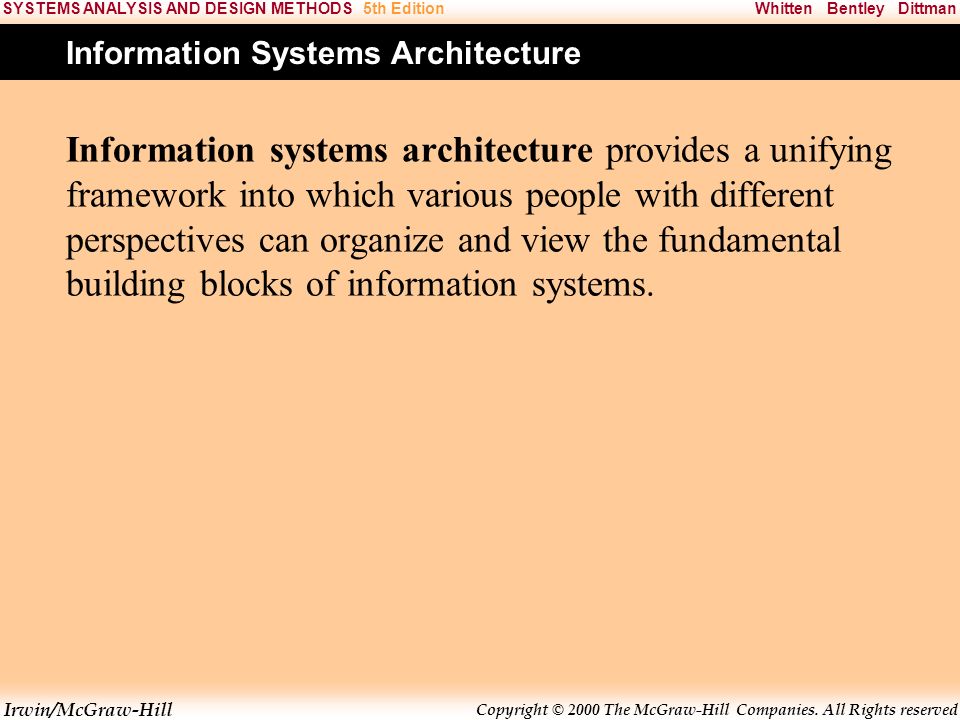 SYSTEMS ANALYSIS AND DESIGN METHODS 5th Edition Whitten Bentley Dittman

Information Systems Architecture

Information systems architecture provides a unifying framework into which various people with different perspectives can organize and view the fundamental building blocks of information systems.

Irwin/McGraw-Hill Copyright © 2000 The McGraw-Hill Companies. All Rights reserved